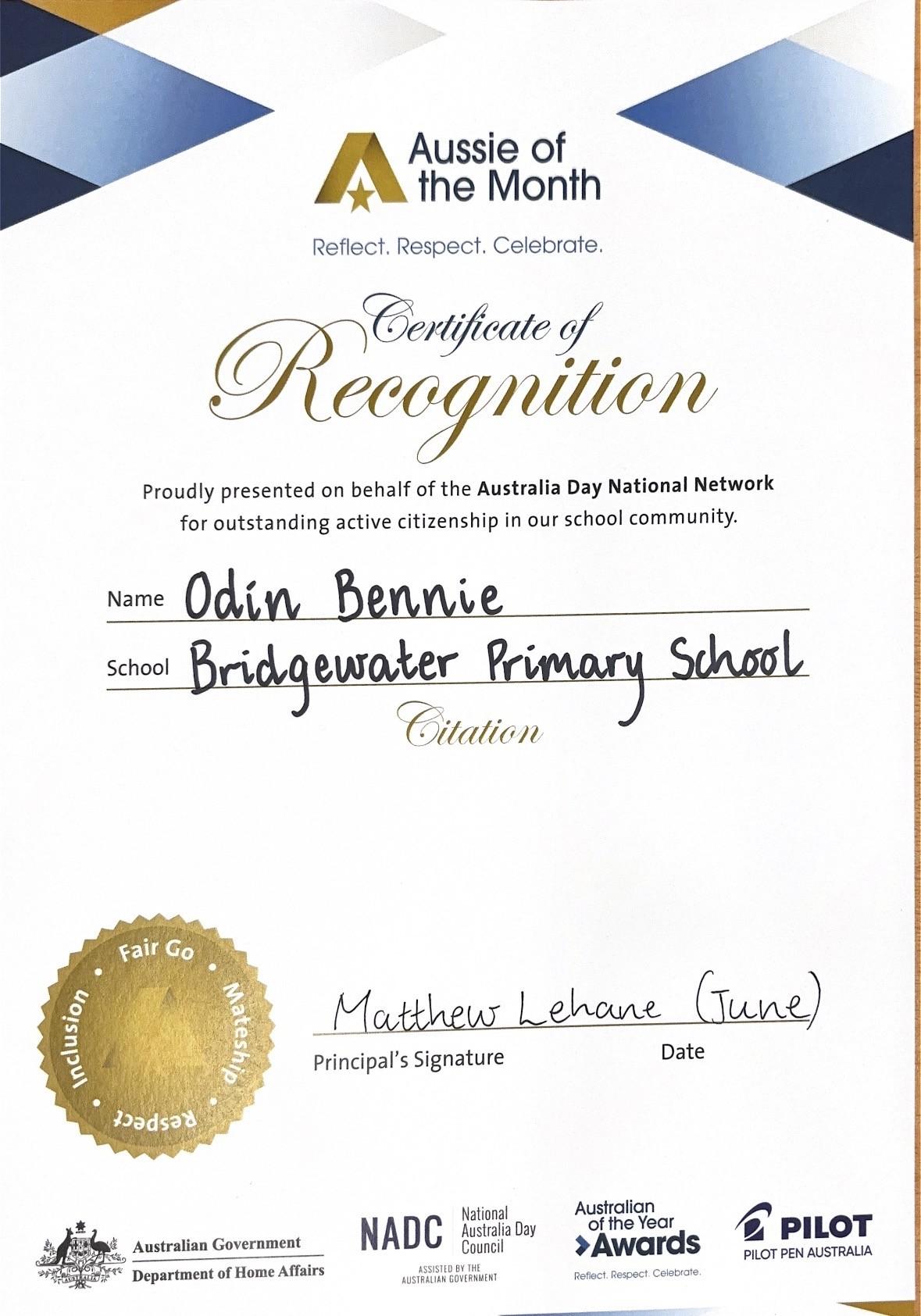 Aussie of the Month

Reflect. Respect. Celebrate.

Certificate of Recognition

Proudly presented on behalf of the Australia Day National Network for outstanding active citizenship in our school community.

Name Odin Bennie

School Bridgewater Primary School

Citation

Fair Go • Mateship • Respect • Inclusion •

Matthew Lehane (June)

Principal's Signature

Date

Australian Government
Department of Home Affairs

NADC National Australia Day Council
ASSISTED BY THE AUSTRALIAN GOVERNMENT

Australian of the Year
Awards
Reflect. Respect. Celebrate.

PILOT
PILOT PEN AUSTRALIA